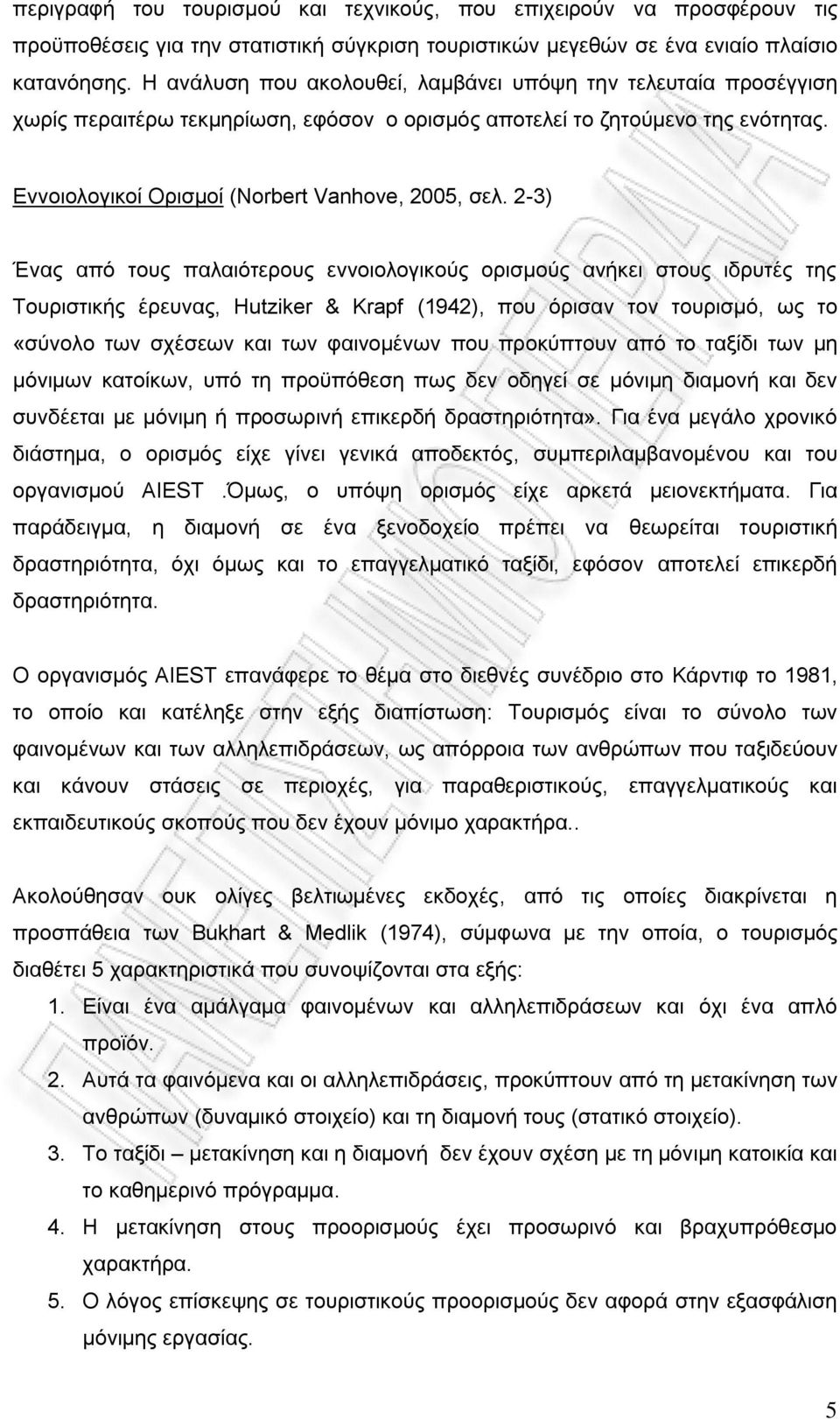 περιγραφή του τουρισμού και τεχνικούς, που επιχειρούν να προσφέρουν τις προϋποθέσεις για την στατιστική σύγκριση τουριστικών μεγεθών σε ένα ενιαίο πλαίσιο κατανόησης. Η ανάλυση που ακολουθεί, λαμβάνει υπόψη την τελευταία προσέγγιση χωρίς περαιτέρω τεκμηρίωση, εφόσον ο ορισμός αποτελεί το ζητούμενο της ενότητας.

Εννοιολογικοί Ορισμοί (Norbert Vanhove, 2005, σελ. 2-3)

Ένας από τους παλαιότερους εννοιολογικούς ορισμούς ανήκει στους ιδρυτές της Τουριστικής έρευνας, Hutziker & Krapf (1942), που όρισαν τον τουρισμό, ως το «σύνολο των σχέσεων και των φαινομένων που προκύπτουν από το ταξίδι των μη μόνιμων κατοίκων, υπό τη προϋπόθεση πως δεν οδηγεί σε μόνιμη διαμονή και δεν συνδέεται με μόνιμη ή προσωρινή επικερδή δραστηριότητα». Για ένα μεγάλο χρονικό διάστημα, ο ορισμός είχε γίνει γενικά αποδεκτός, συμπεριλαμβανομένου και του οργανισμού AIEST .Όμως, ο υπόψη ορισμός είχε αρκετά μειονεκτήματα. Για παράδειγμα, η διαμονή σε ένα ξενοδοχείο πρέπει να θεωρείται τουριστική δραστηριότητα, όχι όμως και το επαγγελματικό ταξίδι, εφόσον αποτελεί επικερδή δραστηριότητα.

Ο οργανισμός AIEST επανάφερε το θέμα στο διεθνές συνέδριο στο Κάρντιφ το 1981, το οποίο και κατέληξε στην εξής διαπίστωση: Τουρισμός είναι το σύνολο των φαινομένων και των αλληλεπιδράσεων, ως απόρροια των ανθρώπων που ταξιδεύουν και κάνουν στάσεις σε περιοχές, για παραθεριστικούς, επαγγελματικούς και εκπαιδευτικούς σκοπούς που δεν έχουν μόνιμο χαρακτήρα..

Ακολούθησαν ουκ ολίγες βελτιωμένες εκδοχές, από τις οποίες διακρίνεται η προσπάθεια των Bukhart & Medlik (1974), σύμφωνα με την οποία, ο τουρισμός διαθέτει 5 χαρακτηριστικά που συνοψίζονται στα εξής:

1. Είναι ένα αμάλγαμα φαινομένων και αλληλεπιδράσεων και όχι ένα απλό προϊόν.
2. Αυτά τα φαινόμενα και οι αλληλεπιδράσεις, προκύπτουν από τη μετακίνηση των ανθρώπων (δυναμικό στοιχείο) και τη διαμονή τους (στατικό στοιχείο).
3. Το ταξίδι – μετακίνηση και η διαμονή δεν έχουν σχέση με τη μόνιμη κατοικία και το καθημερινό πρόγραμμα.
4. Η μετακίνηση στους προορισμούς έχει προσωρινό και βραχυπρόθεσμο χαρακτήρα.
5. Ο λόγος επίσκεψης σε τουριστικούς προορισμούς δεν αφορά στην εξασφάλιση μόνιμης εργασίας.

5